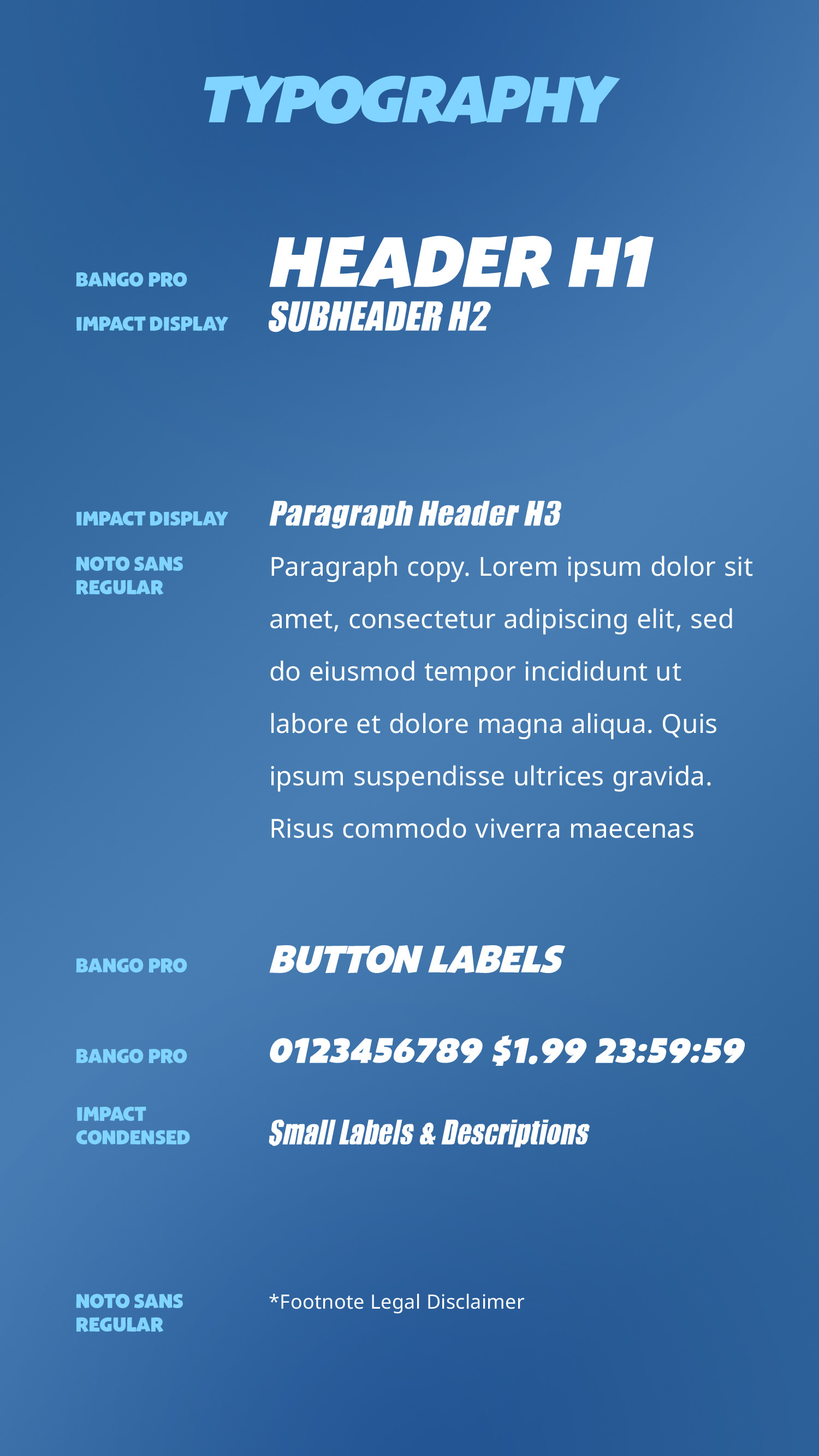 TYPOGRAPHY

BANGO PRO
HEADER H1

IMPACT DISPLAY
SUBHEADER H2

IMPACT DISPLAY
Paragraph Header H3

NOTO SANS REGULAR
Paragraph copy. Lorem ipsum dolor sit amet, consectetur adipiscing elit, sed do eiusmod tempor incididunt ut labore et dolore magna aliqua. Quis ipsum suspendisse ultrices gravida. Risus commodo viverra maecenas

BANGO PRO
BUTTON LABELS

BANGO PRO
0123456789 $1.99 23:59:59

IMPACT CONDENSED
Small Labels & Descriptions

NOTO SANS REGULAR
*Footnote Legal Disclaimer